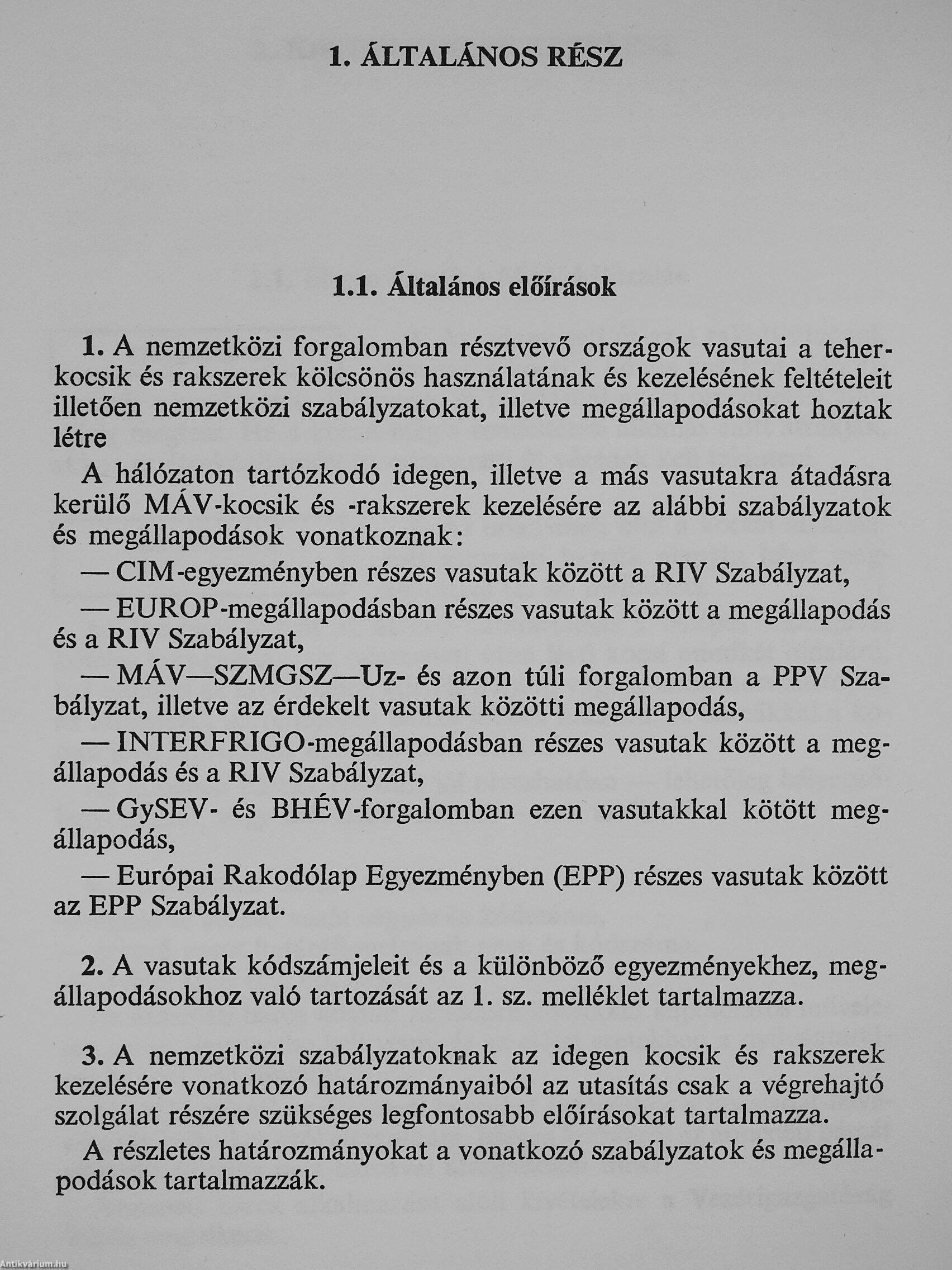 1. ÁLTALÁNOS RÉSZ

1.1. Általános előírások

1. A nemzetközi forgalomban résztvevő országok vasutai a teherkocsik és rakszerek kölcsönös használatának és kezelésének feltételeit illetően nemzetközi szabályzatokat, illetve megállapodásokat hoztak létre

A hálózaton tartózkodó idegen, illetve a más vasutakra átadásra kerülő MÁV-kocsik és -rakszerek kezelésére az alábbi szabályzatok és megállapodások vonatkoznak:

— CIM-egyezményben részes vasutak között a RIV Szabályzat,

— EUROP-megállapodásban részes vasutak között a megállapodás és a RIV Szabályzat,

— MÁV—SZMGSZ—Uz- és azon túli forgalomban a PPV Szabályzat, illetve az érdekelt vasutak közötti megállapodás,

— INTERFRIGO-megállapodásban részes vasutak között a megállapodás és a RIV Szabályzat,

— GySEV- és BHÉV-forgalomban ezen vasutakkal kötött megállapodás,

— Európai Rakodólap Egyezményben (EPP) részes vasutak között az EPP Szabályzat.

2. A vasutak kódszámjeleit és a különböző egyezményekhez, megállapodásokhoz való tartozását az 1. sz. melléklet tartalmazza.

3. A nemzetközi szabályzatoknak az idegen kocsik és rakszerek kezelésére vonatkozó határozmányaiból az utasítás csak a végrehajtó szolgálat részére szükséges legfontosabb előírásokat tartalmazza.

A részletes határozmányokat a vonatkozó szabályzatok és megállapodások tartalmazzák.

Antikvárium.hu